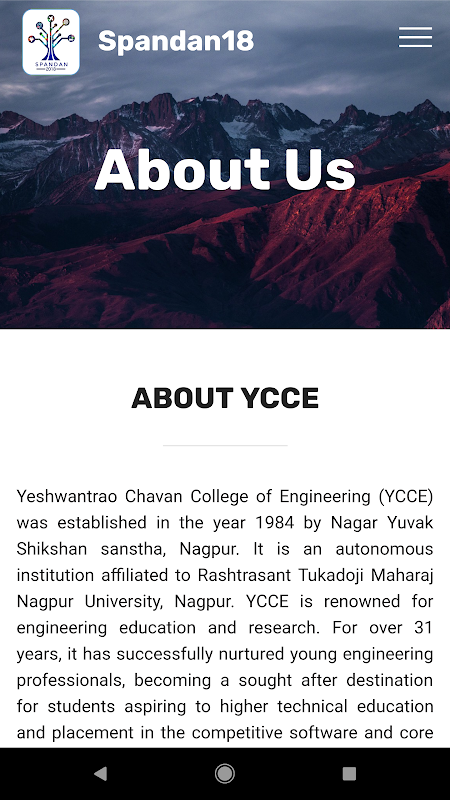 SPANDAN 2018

Spandan18

About Us

ABOUT YCCE

Yeshwantrao Chavan College of Engineering (YCCE) was established in the year 1984 by Nagar Yuvak Shikshan sanstha, Nagpur. It is an autonomous institution affiliated to Rashtrasant Tukadoji Maharaj Nagpur University, Nagpur. YCCE is renowned for engineering education and research. For over 31 years, it has successfully nurtured young engineering professionals, becoming a sought after destination for students aspiring to higher technical education and placement in the competitive software and core